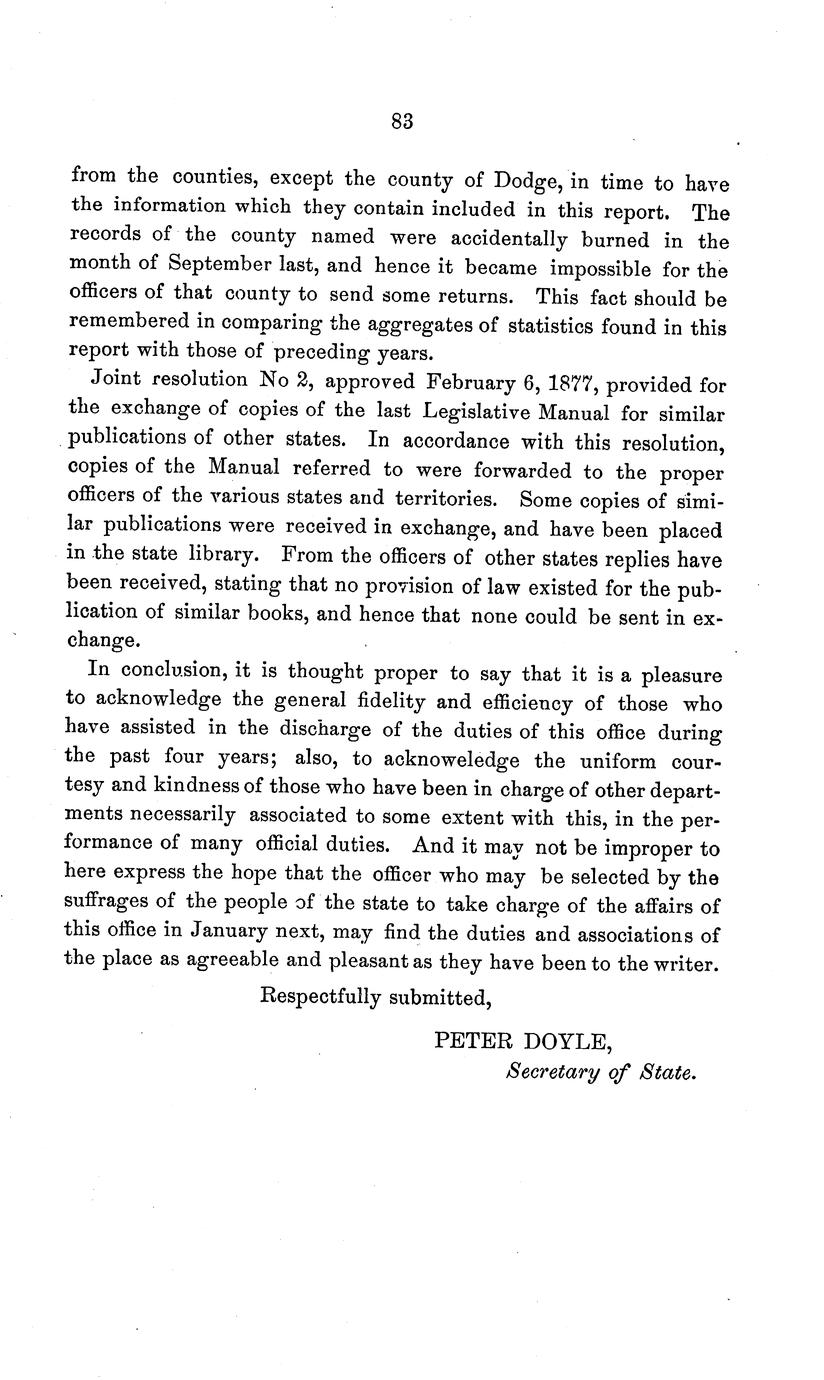 83

from the counties, except the county of Dodge, in time to have the information which they contain included in this report. The records of the county named were accidentally burned in the month of September last, and hence it became impossible for the officers of that county to send some returns. This fact should be remembered in comparing the aggregates of statistics found in this report with those of preceding years.

Joint resolution No 2, approved February 6, 1877, provided for the exchange of copies of the last Legislative Manual for similar publications of other states. In accordance with this resolution, copies of the Manual referred to were forwarded to the proper officers of the various states and territories. Some copies of similar publications were received in exchange, and have been placed in the state library. From the officers of other states replies have been received, stating that no provision of law existed for the publication of similar books, and hence that none could be sent in exchange.

In conclusion, it is thought proper to say that it is a pleasure to acknowledge the general fidelity and efficiency of those who have assisted in the discharge of the duties of this office during the past four years; also, to acknoweledge the uniform courtesy and kindness of those who have been in charge of other departments necessarily associated to some extent with this, in the performance of many official duties. And it may not be improper to here express the hope that the officer who may be selected by the suffrages of the people of the state to take charge of the affairs of this office in January next, may find the duties and associations of the place as agreeable and pleasant as they have been to the writer.

Respectfully submitted,

PETER DOYLE,
Secretary of State.